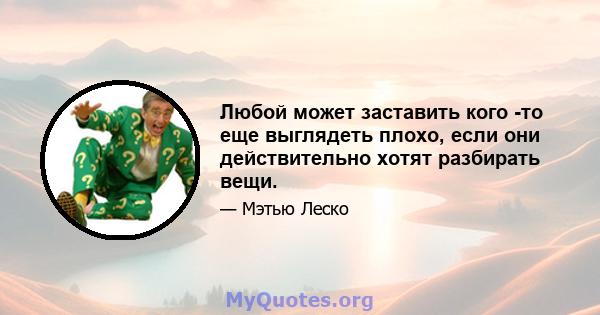 Любой может заставить кого -то еще выглядеть плохо, если они действительно хотят разбирать вещи.

— Мэтью Леско

MyQuotes.org